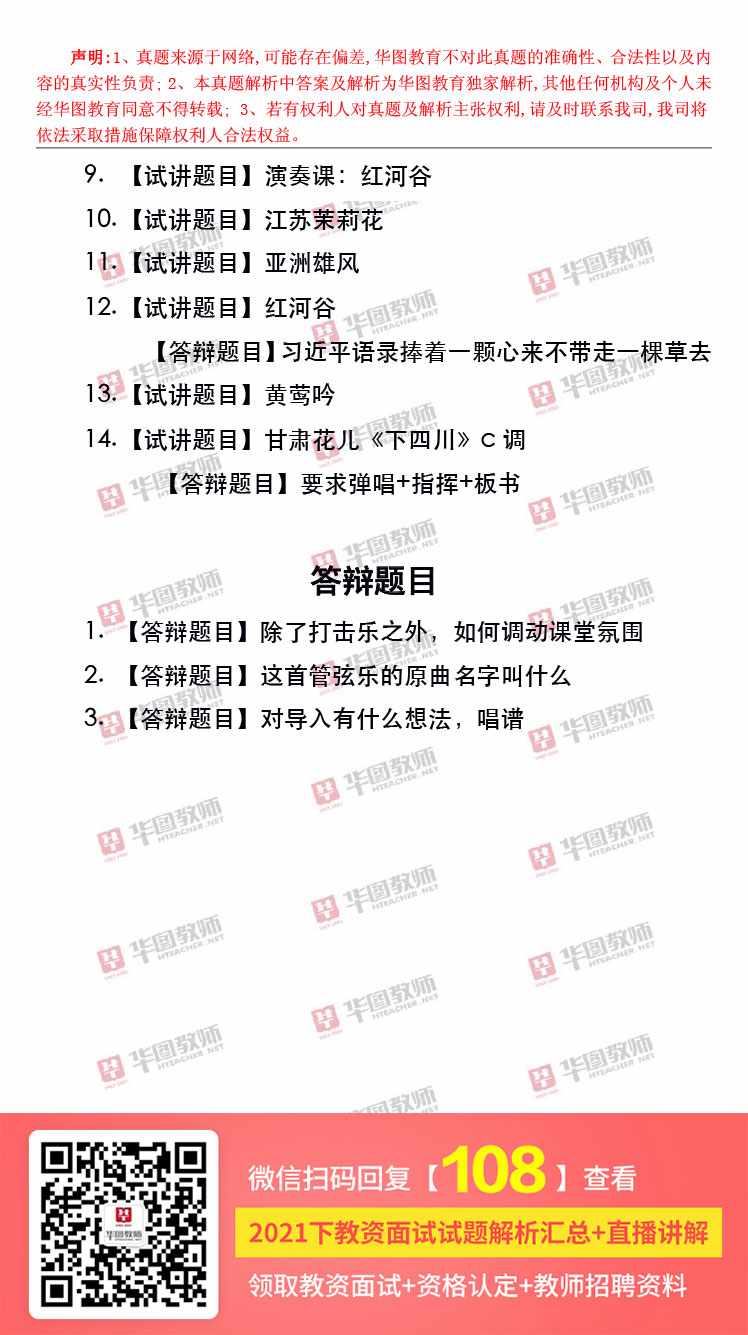 声明:1、真题来源于网络,可能存在偏差,华图教育不对此真题的准确性、合法性以及内容的真实性负责;2、本真题解析中答案及解析为华图教育独家解析,其他任何机构及个人未经华图教育同意不得转载;3、若有权利人对真题及解析主张权利,请及时联系我司,我司将依法采取措施保障权利人合法权益。

9.【试讲题目】演奏课:红河谷

10.【试讲题目】江苏茉莉花

11.【试讲题目】亚洲雄风

12.【试讲题目】红河谷

【答辩题目】习近平语录捧着一颗心来不带走一棵草去

13.【试讲题目】黄莺吟

14.【试讲题目】甘肃花儿《下四川》C调

【答辩题目】要求弹唱+指挥+板书

答辩题目

1.【答辩题目】除了打击乐之外,如何调动课堂氛围

2.【答辩题目】这首管弦乐的原曲名字叫什么

3.【答辩题目】对导入有什么想法,唱谱

微信扫码回复【108】查看

2021下教资面试试题解析汇总+直播讲解

领取教资面试+资格认定+教师招聘资料

华图教师 HTEACHER.NET